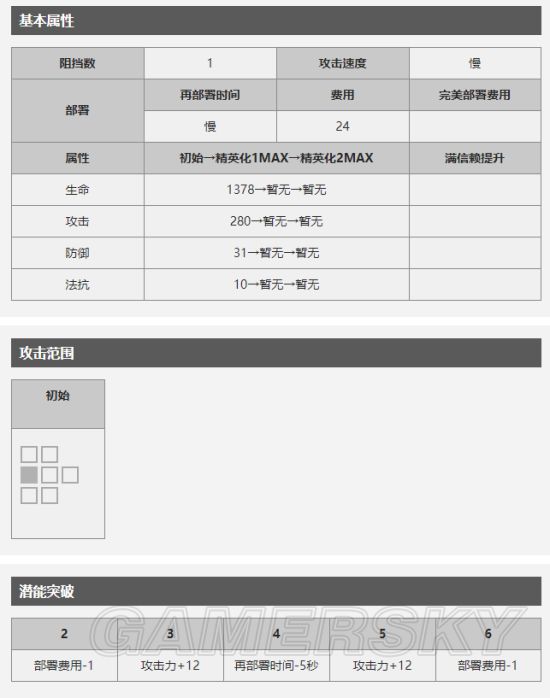 基本属性

| 阻挡数 | 1 | 攻击速度 | 慢 |
|---|---|---|---|
| 部署 | 再部署时间 | 费用 | 完美部署费用 |
| | 慢 | 24 | |
| 属性 | 初始→精英化1MAX→精英化2MAX | | 满信赖提升 |
| 生命 | 1378→暂无→暂无 | | |
| 攻击 | 280→暂无→暂无 | | |
| 防御 | 31→暂无→暂无 | | |
| 法抗 | 10→暂无→暂无 | | |

攻击范围

初始

潜能突破

| 2 | 3 | 4 | 5 | 6 |
|---|---|---|---|---|
| 部署费用-1 | 攻击力+12 | 再部署时间-5秒 | 攻击力+12 | 部署费用-1 |

GAMERSKY